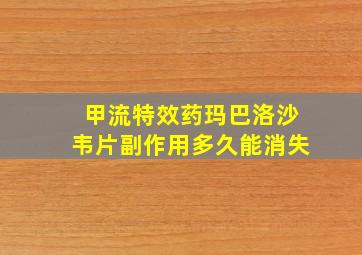 甲流特效药玛巴洛沙韦片副作用多久能消失